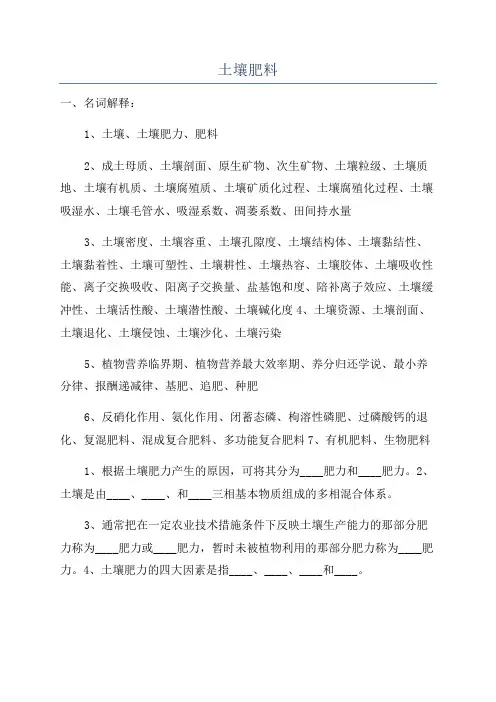 土壤肥料

一、名词解释：

1、土壤、土壤肥力、肥料

2、成土母质、土壤剖面、原生矿物、次生矿物、土壤粒级、土壤质地、土壤有机质、土壤腐殖质、土壤矿质化过程、土壤腐殖化过程、土壤吸湿水、土壤毛管水、吸湿系数、凋萎系数、田间持水量

3、土壤密度、土壤容重、土壤孔隙度、土壤结构体、土壤黏结性、土壤黏着性、土壤可塑性、土壤耕性、土壤热容、土壤胶体、土壤吸收性能、离子交换吸收、阳离子交换量、盐基饱和度、陪补离子效应、土壤缓冲性、土壤活性酸、土壤潜性酸、土壤碱化度 4、土壤资源、土壤剖面、土壤退化、土壤侵蚀、土壤沙化、土壤污染

5、植物营养临界期、植物营养最大效率期、养分归还学说、最小养分律、报酬递减律、基肥、追肥、种肥

6、反硝化作用、氨化作用、闭蓄态磷、枸溶性磷肥、过磷酸钙的退化、复混肥料、混成复合肥料、多功能复合肥料 7、有机肥料、生物肥料

1、根据土壤肥力产生的原因，可将其分为____肥力和____肥力。2、土壤是由____、____、和____三相基本物质组成的多相混合体系。

3、通常把在一定农业技术措施条件下反映土壤生产能力的那部分肥力称为____肥力或____肥力，暂时未被植物利用的那部分肥力称为____肥力。4、土壤肥力的四大因素是指____、____、____和____。